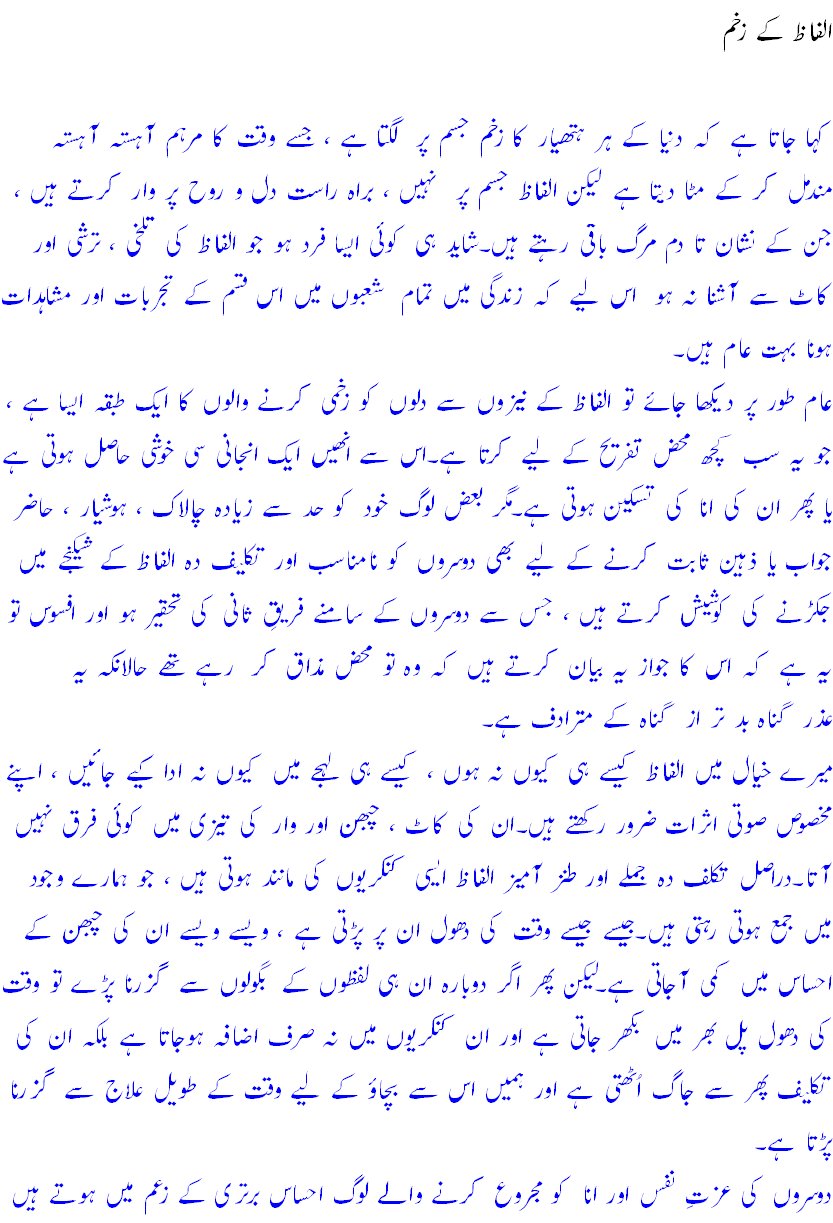 الفاظ کے زخم

کہا جاتا ہے کہ دنیا کے ہر ہتھیار کا زخم جسم پر لگتا ہے ، جسے وقت کا مرہم آہستہ آہستہ مندمل کر کے مٹا دیتا ہے لیکن الفاظ جسم پر نہیں ، براہ راست دل و روح پر وار کرتے ہیں ، جن کے نشان تا دم مرگ باقی رہتے ہیں۔شاید ہی کوئی ایسا فرد ہو جو الفاظ کی تلخی ، ترشی اور کاٹ سے آشنا نہ ہو اس لیے کہ زندگی میں تمام شعبوں میں اس قسم کے تجربات اور مشاہدات ہونا بہت عام ہیں۔

عام طور پر دیکھا جائے تو الفاظ کے نیزوں سے دلوں کو زخمی کرنے والوں کا ایک طبقہ ایسا ہے ، جو یہ سب کچھ محض تفریح کے لیے کرتا ہے۔اس سے انھیں ایک انجانی سی خوشی حاصل ہوتی ہے یا پھر ان کی انا کی تسکین ہوتی ہے۔مگر بعض لوگ خود کو حد سے زیادہ چالاک ، ہوشیار ، حاضر جواب یا ذہین ثابت کرنے کے لیے بھی دوسروں کو نامناسب اور تکلیف دہ الفاظ کے شکنجے میں جکڑنے کی کوشش کرتے ہیں ، جس سے دوسروں کے سامنے فریقِ ثانی کی تحقیر ہو اور افسوس تو یہ ہے کہ اس کا جواز یہ بیان کرتے ہیں کہ وہ تو محض مذاق کر رہے تھے حالانکہ یہ عذر گناہ بد تر از گناہ کے مترادف ہے۔

میرے خیال میں الفاظ کیسے ہی کیوں نہ ہوں ، کیسے ہی لہجے میں کیوں نہ ادا کیے جائیں ، اپنے مخصوص صوتی اثرات ضرور رکھتے ہیں۔ان کی کاٹ ، چبھن اور وار کی تیزی میں کوئی فرق نہیں آتا۔دراصل تکلف دہ جملے اور طنز آمیز الفاظ ایسی کنکریوں کی مانند ہوتی ہیں ، جو ہمارے وجود میں جمع ہوتی رہتی ہیں۔جیسے جیسے وقت کی دھول ان پر پڑتی ہے ، ویسے ویسے ان کی چبھن کے احساس میں کمی آجاتی ہے۔لیکن پھر اگر دوبارہ ان ہی لفظوں کے بگولوں سے گزرنا پڑے تو وقت کی دھول پل بھر میں بکھر جاتی ہے اور ان کنکریوں میں نہ صرف اضافہ ہوجاتا ہے بلکہ ان کی تکلیف پھر سے جاگ اُٹھتی ہے اور ہمیں اس سے بچاؤ کے لیے وقت کے طویل علاج سے گزرنا پڑتا ہے۔

دوسروں کی عزتِ نفس اور انا کو مجروح کرنے والے لوگ احساس برتری کے زعم میں ہوتے ہیں